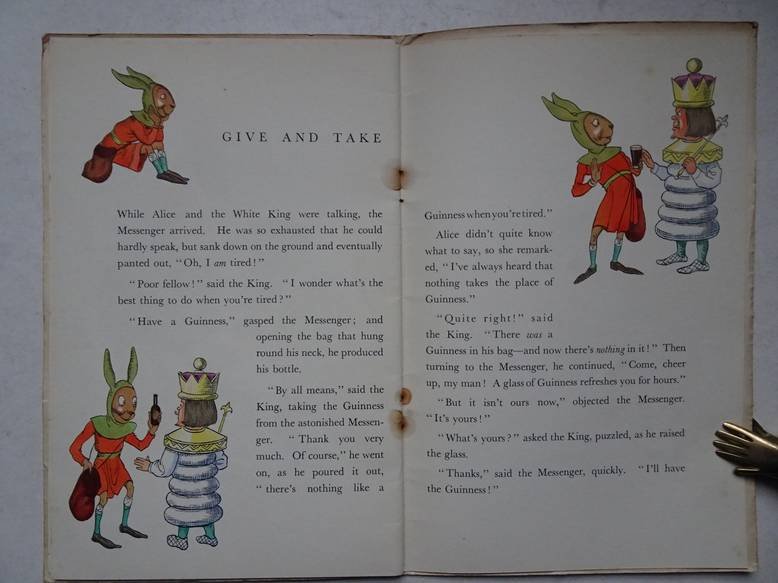 GIVE AND TAKE

While Alice and the White King were talking, the Messenger arrived. He was so exhausted that he could hardly speak, but sank down on the ground and eventually panted out, "Oh, I am tired!"

"Poor fellow!" said the King. "I wonder what's the best thing to do when you're tired?"

"Have a Guinness," gasped the Messenger; and opening the bag that hung round his neck, he produced his bottle.

"By all means," said the King, taking the Guinness from the astonished Messenger. "Thank you very much. Of course," he went on, as he poured it out, "there's nothing like a Guinness when you're tired."

Alice didn't quite know what to say, so she remarked, "I've always heard that nothing takes the place of Guinness."

"Quite right!" said the King. "There was a Guinness in his bag—and now there's nothing in it!" Then turning to the Messenger, he continued, "Come, cheer up, my man! A glass of Guinness refreshes you for hours."

"But it isn't ours now," objected the Messenger. "It's yours!"

"What's yours?" asked the King, puzzled, as he raised the glass.

"Thanks," said the Messenger, quickly. "I'll have the Guinness!"